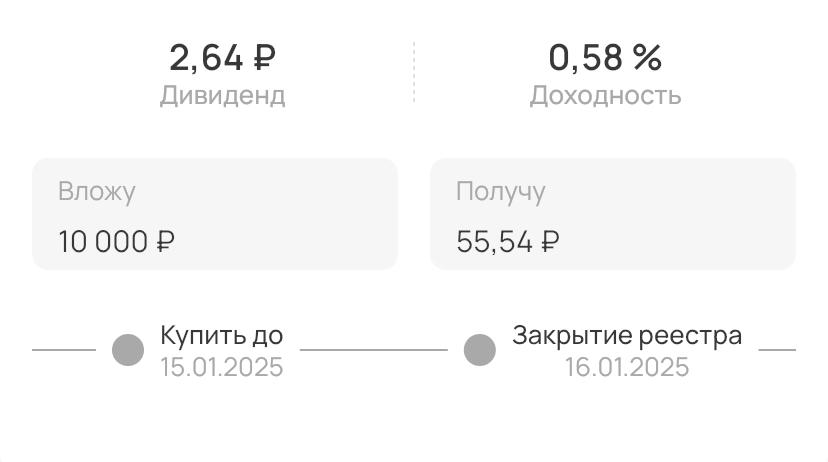 2,64 ₽
Дивиденд

0,58 %
Доходность

Вложу
10 000 ₽

Получу
55,54 ₽

Купить до
15.01.2025

Закрытие реестра
16.01.2025